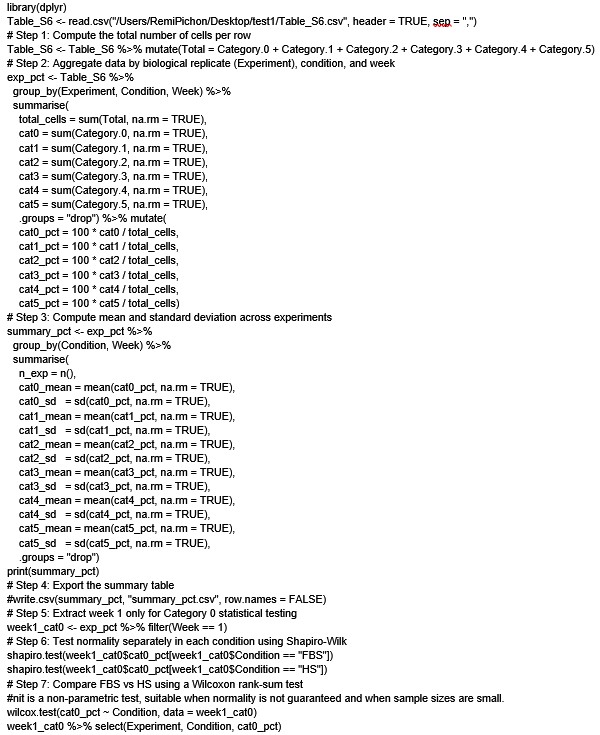 library(dplyr)
Table_S6 <- read.csv("/Users/RemiPichon/Desktop/test1/Table_S6.csv", header = TRUE, sep = ",")
# Step 1: Compute the total number of cells per row
Table_S6 <- Table_S6 %>% mutate(Total = Category.0 + Category.1 + Category.2 + Category.3 + Category.4 + Category.5)
# Step 2: Aggregate data by biological replicate (Experiment), condition, and week
exp_pct <- Table_S6 %>%
group_by(Experiment, Condition, Week) %>%
summarise(
total_cells = sum(Total, na.rm = TRUE),
cat0 = sum(Category.0, na.rm = TRUE),
cat1 = sum(Category.1, na.rm = TRUE),
cat2 = sum(Category.2, na.rm = TRUE),
cat3 = sum(Category.3, na.rm = TRUE),
cat4 = sum(Category.4, na.rm = TRUE),
cat5 = sum(Category.5, na.rm = TRUE),
.groups = "drop") %>% mutate(
cat0_pct = 100 * cat0 / total_cells,
cat1_pct = 100 * cat1 / total_cells,
cat2_pct = 100 * cat2 / total_cells,
cat3_pct = 100 * cat3 / total_cells,
cat4_pct = 100 * cat4 / total_cells,
cat5_pct = 100 * cat5 / total_cells)
# Step 3: Compute mean and standard deviation across experiments
summary_pct <- exp_pct %>%
group_by(Condition, Week) %>%
summarise(
n_exp = n(),
cat0_mean = mean(cat0_pct, na.rm = TRUE),
cat0_sd = sd(cat0_pct, na.rm = TRUE),
cat1_mean = mean(cat1_pct, na.rm = TRUE),
cat1_sd = sd(cat1_pct, na.rm = TRUE),
cat2_mean = mean(cat2_pct, na.rm = TRUE),
cat2_sd = sd(cat2_pct, na.rm = TRUE),
cat3_mean = mean(cat3_pct, na.rm = TRUE),
cat3_sd = sd(cat3_pct, na.rm = TRUE),
cat4_mean = mean(cat4_pct, na.rm = TRUE),
cat4_sd = sd(cat4_pct, na.rm = TRUE),
cat5_mean = mean(cat5_pct, na.rm = TRUE),
cat5_sd = sd(cat5_pct, na.rm = TRUE),
.groups = "drop")
print(summary_pct)
# Step 4: Export the summary table
#write.csv(summary_pct, "summary_pct.csv", row.names = FALSE)
# Step 5: Extract week 1 only for Category 0 statistical testing
week1_cat0 <- exp_pct %>% filter(Week == 1)
# Step 6: Test normality separately in each condition using Shapiro-Wilk
shapiro.test(week1_cat0$cat0_pct[week1_cat0$Condition == "FBS"])
shapiro.test(week1_cat0$cat0_pct[week1_cat0$Condition == "HS"])
# Step 7: Compare FBS vs HS using a Wilcoxon rank-sum test
#nit is a non-parametric test, suitable when normality is not guaranteed and when sample sizes are small.
wilcox.test(cat0_pct ~ Condition, data = week1_cat0)
week1_cat0 %>% select(Experiment, Condition, cat0_pct)